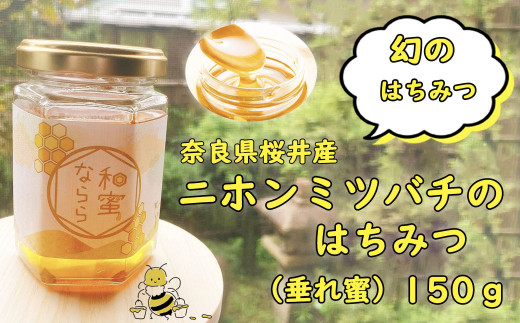 和蜜
ならら

幻の
はちみつ

奈良県桜井産
ニホンミツバチの
はちみつ
（垂れ蜜）150g